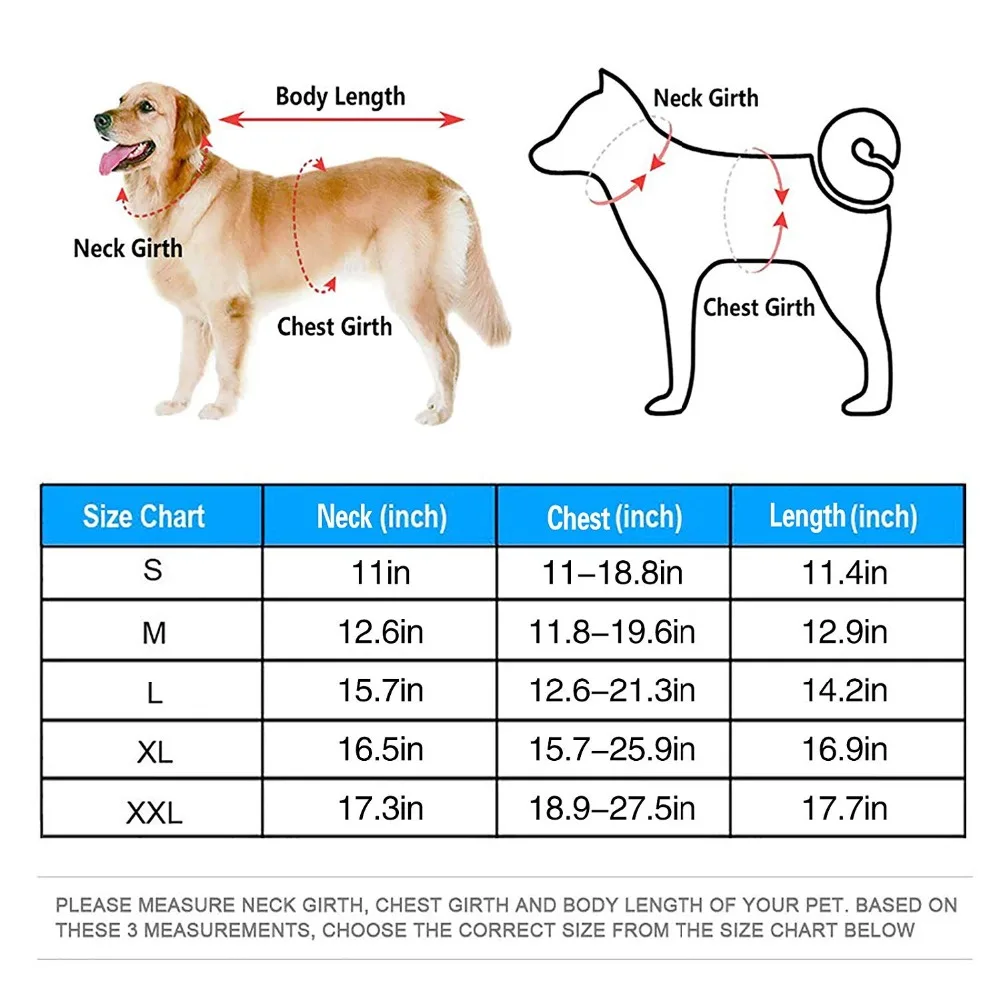 Body Length

Neck Girth

Chest Girth

Neck Girth

Chest Girth

| Size Chart | Neck (inch) | Chest (inch) | Length (inch) |
|---|---|---|---|
| S | 11in | 11–18.8in | 11.4in |
| M | 12.6in | 11.8–19.6in | 12.9in |
| L | 15.7in | 12.6–21.3in | 14.2in |
| XL | 16.5in | 15.7–25.9in | 16.9in |
| XXL | 17.3in | 18.9–27.5in | 17.7in |

PLEASE MEASURE NECK GIRTH, CHEST GIRTH AND BODY LENGTH OF YOUR PET. BASED ON THESE 3 MEASUREMENTS, CHOOSE THE CORRECT SIZE FROM THE SIZE CHART BELOW